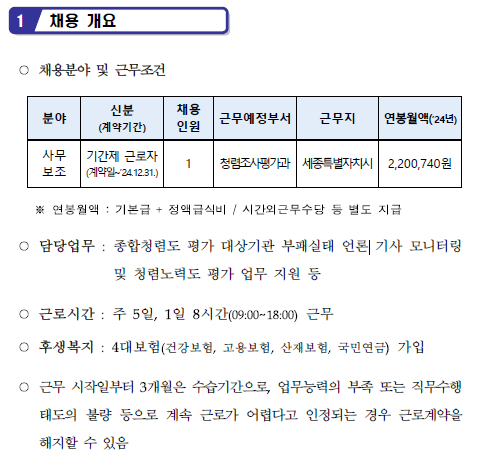 1 채용 개요

○ 채용분야 및 근무조건

| 분야 | 신분 (계약기간) | 채용 인원 | 근무예정부서 | 근무지 | 연봉월액('24년) |
|---|---|---|---|---|---|
| 사무 보조 | 기간제 근로자 (계약일~'24.12.31.) | 1 | 청렴조사평가과 | 세종특별자치시 | 2,200,740원 |

※ 연봉월액 : 기본급 + 정액급식비 / 시간외근무수당 등 별도 지급

○ 담당업무 : 종합청렴도 평가 대상기관 부패실태 언론 기사 모니터링 및 청렴노력도 평가 업무 지원 등

○ 근로시간 : 주 5일, 1일 8시간(09:00~18:00) 근무

○ 후생복지 : 4대보험(건강보험, 고용보험, 산재보험, 국민연금) 가입

○ 근무 시작일부터 3개월은 수습기간으로, 업무능력의 부족 또는 직무수행 태도의 불량 등으로 계속 근로가 어렵다고 인정되는 경우 근로계약을 해지할 수 있음